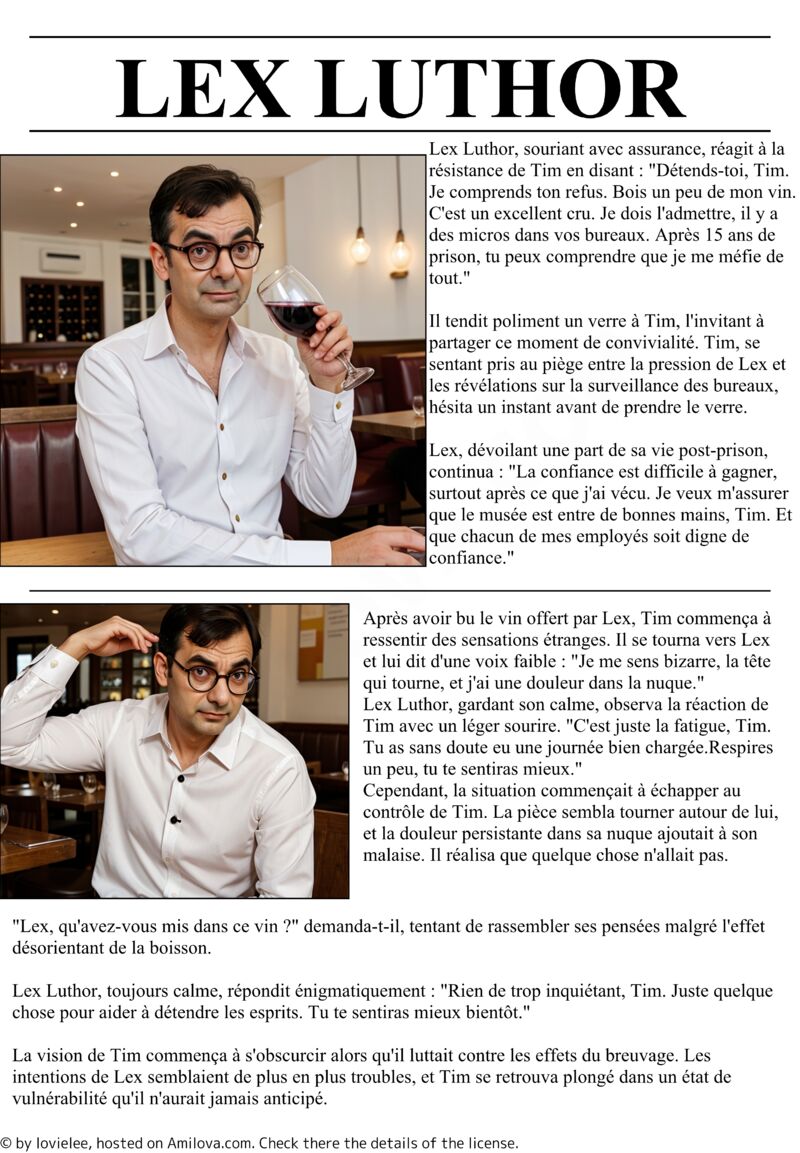 LEX LUTHOR

Lex Luthor, souriant avec assurance, réagit à la résistance de Tim en disant : "Détends-toi, Tim. Je comprends ton refus. Bois un peu de mon vin. C'est un excellent cru. Je dois l'admettre, il y a des micros dans vos bureaux. Après 15 ans de prison, tu peux comprendre que je me méfie de tout."

Il tendit poliment un verre à Tim, l'invitant à partager ce moment de convivialité. Tim, se sentant pris au piège entre la pression de Lex et les révélations sur la surveillance des bureaux, hésita un instant avant de prendre le verre.

Lex, dévoilant une part de sa vie post-prison, continua : "La confiance est difficile à gagner, surtout après ce que j'ai vécu. Je veux m'assurer que le musée est entre de bonnes mains, Tim. Et que chacun de mes employés soit digne de confiance."

Après avoir bu le vin offert par Lex, Tim commença à ressentir des sensations étranges. Il se tourna vers Lex et lui dit d'une voix faible : "Je me sens bizarre, la tête qui tourne, et j'ai une douleur dans la nuque."
Lex Luthor, gardant son calme, observa la réaction de Tim avec un léger sourire. "C'est juste la fatigue, Tim. Tu as sans doute eu une journée bien chargée.Respires un peu, tu te sentiras mieux."
Cependant, la situation commençait à échapper au contrôle de Tim. La pièce sembla tourner autour de lui, et la douleur persistante dans sa nuque ajoutait à son malaise. Il réalisa que quelque chose n'allait pas.

"Lex, qu'avez-vous mis dans ce vin ?" demanda-t-il, tentant de rassembler ses pensées malgré l'effet désorientant de la boisson.

Lex Luthor, toujours calme, répondit énigmatiquement : "Rien de trop inquiétant, Tim. Juste quelque chose pour aider à détendre les esprits. Tu te sentiras mieux bientôt."

La vision de Tim commença à s'obscurcir alors qu'il luttait contre les effets du breuvage. Les intentions de Lex semblaient de plus en plus troubles, et Tim se retrouva plongé dans un état de vulnérabilité qu'il n'aurait jamais anticipé.

© by lovielee, hosted on Amilova.com. Check there the details of the license.